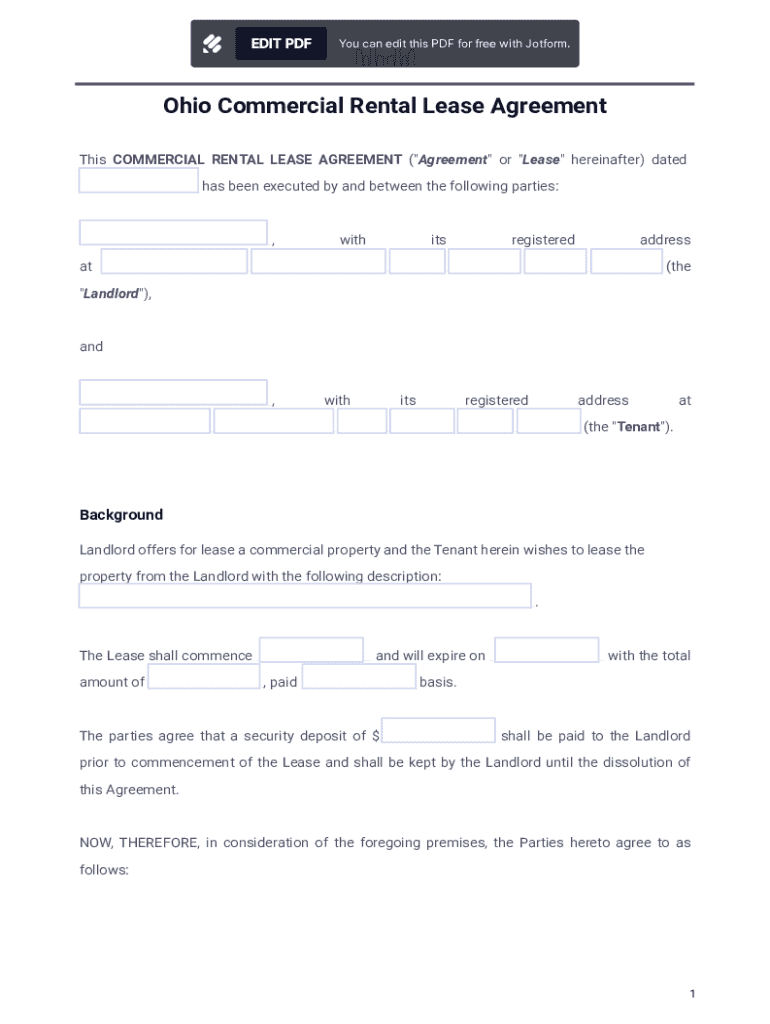 EDIT PDF You can edit this PDF for free with Jotform.

Ohio Commercial Rental Lease Agreement

This COMMERCIAL RENTAL LEASE AGREEMENT ("Agreement" or "Lease" hereinafter) dated has been executed by and between the following parties:

, with its registered address at (the "Landlord"),

and

, with its registered address at (the "Tenant").

Background

Landlord offers for lease a commercial property and the Tenant herein wishes to lease the property from the Landlord with the following description: .

The Lease shall commence and will expire on with the total amount of , paid basis.

The parties agree that a security deposit of $ shall be paid to the Landlord prior to commencement of the Lease and shall be kept by the Landlord until the dissolution of this Agreement.

NOW, THEREFORE, in consideration of the foregoing premises, the Parties hereto agree to as follows:

1